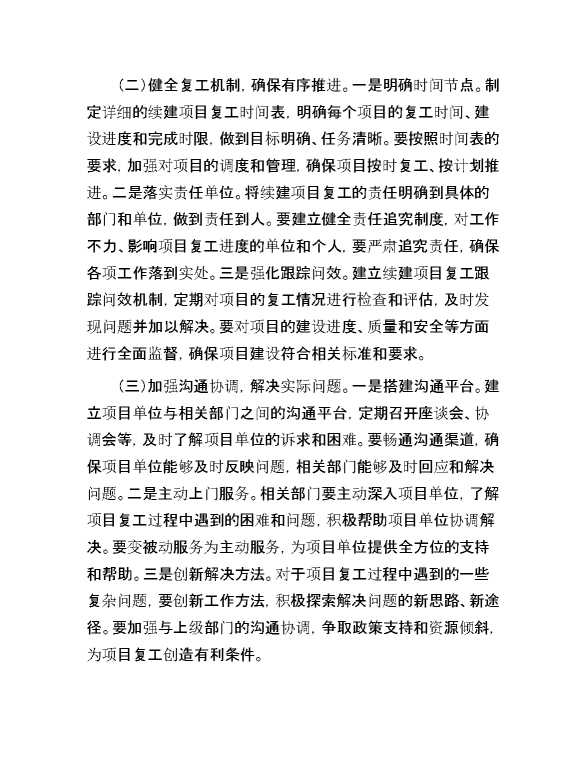 （二）健全复工机制，确保有序推进。一是明确时间节点。制定详细的续建项目复工时间表，明确每个项目的复工时间、建设进度和完成时限，做到目标明确、任务清晰。要按照时间表的要求，加强对项目的调度和管理，确保项目按时复工、按计划推进。二是落实责任单位。将续建项目复工的责任明确到具体的部门和单位，做到责任到人。要建立健全责任追究制度，对工作不力、影响项目复工进度的单位和个人，要严肃追究责任，确保各项工作落到实处。三是强化跟踪问效。建立续建项目复工跟踪问效机制，定期对项目的复工情况进行检查和评估，及时发现问题并加以解决。要对项目的建设进度、质量和安全等方面进行全面监督，确保项目建设符合相关标准和要求。

（三）加强沟通协调，解决实际问题。一是搭建沟通平台。建立项目单位与相关部门之间的沟通平台，定期召开座谈会、协调会等，及时了解项目单位的诉求和困难。要畅通沟通渠道，确保项目单位能够及时反映问题，相关部门能够及时回应和解决问题。二是主动上门服务。相关部门要主动深入项目单位，了解项目复工过程中遇到的困难和问题，积极帮助项目单位协调解决。要变被动服务为主动服务，为项目单位提供全方位的支持和帮助。三是创新解决方法。对于项目复工过程中遇到的一些复杂问题，要创新工作方法，积极探索解决问题的新思路、新途径。要加强与上级部门的沟通协调，争取政策支持和资源倾斜，为项目复工创造有利条件。